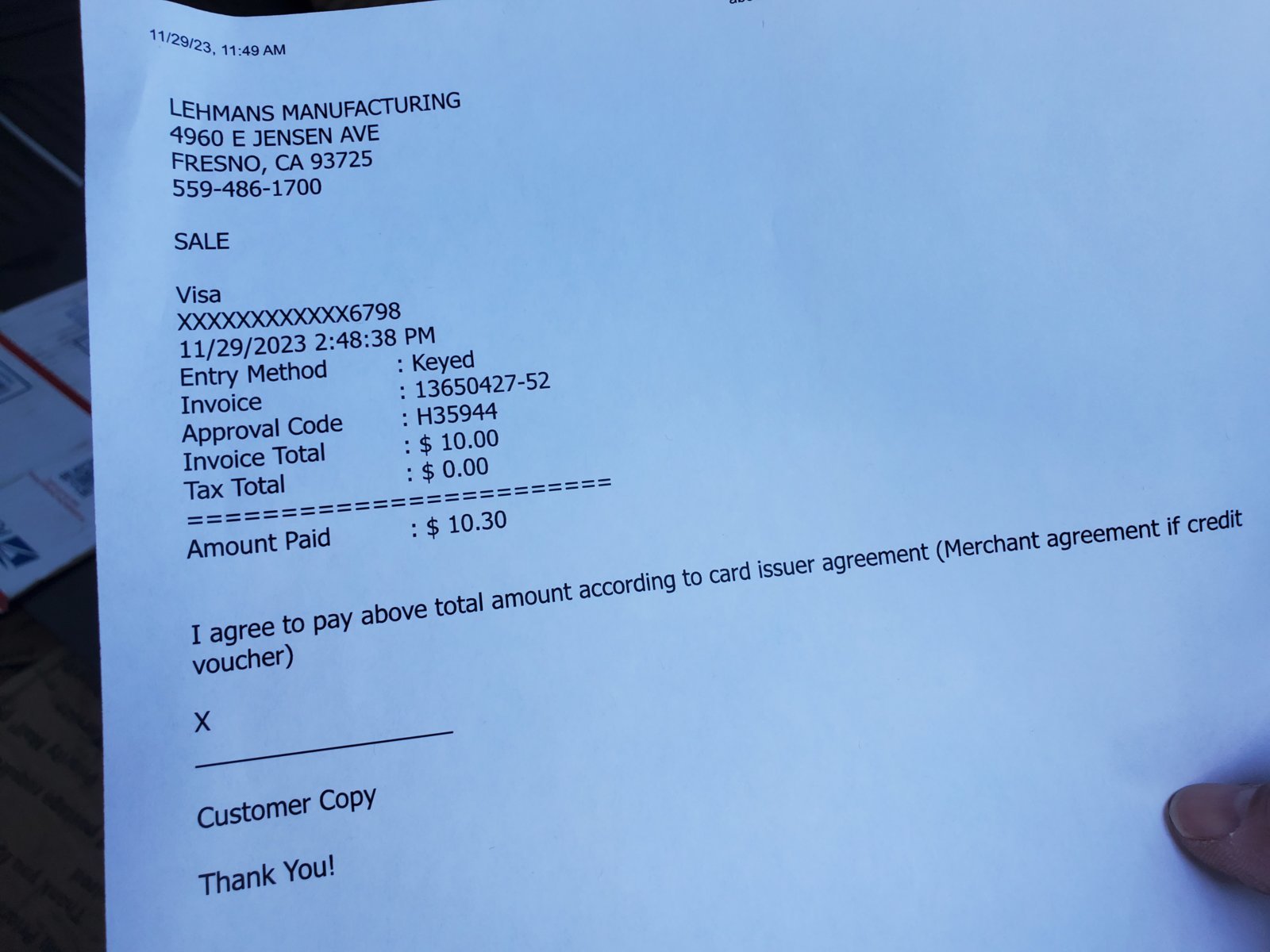 11/29/23, 11:49 AM

LEHMANS MANUFACTURING
4960 E JENSEN AVE
FRESNO, CA 93725
559-486-1700

SALE

Visa
XXXXXXXXXXXX6798
11/29/2023 2:48:38 PM
Entry Method : Keyed
Invoice : 13650427-52
Approval Code : H35944
Invoice Total : $ 10.00
Tax Total : $ 0.00
========================
Amount Paid : $ 10.30

I agree to pay above total amount according to card issuer agreement (Merchant agreement if credit voucher)

X

Customer Copy

Thank You!